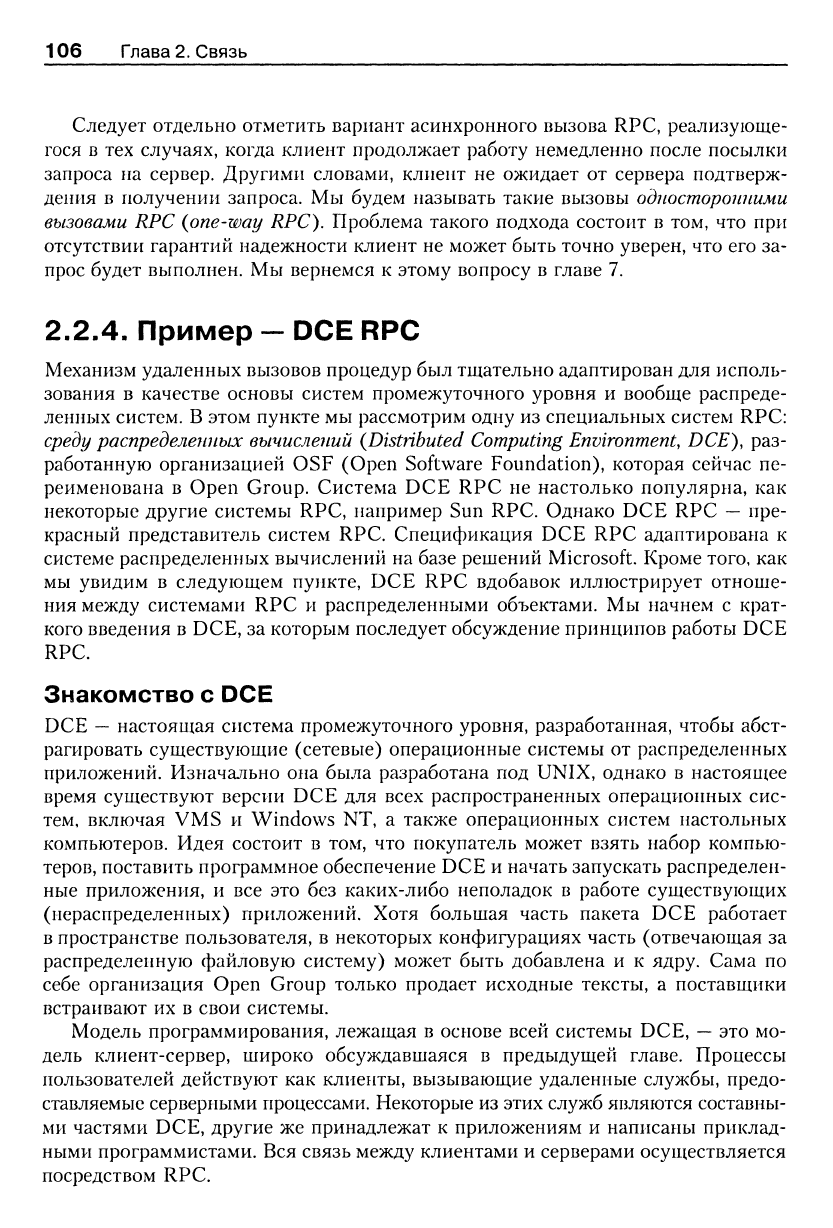 106 Глава 2. Связь

Следует отдельно отметить вариант асинхронного вызова RPC, реализующегося в тех случаях, когда клиент продолжает работу немедленно после посылки запроса на сервер. Другими словами, клиент не ожидает от сервера подтверждения в получении запроса. Мы будем называть такие вызовы односторонними вызовами RPC (one-way RPC). Проблема такого подхода состоит в том, что при отсутствии гарантий надежности клиент не может быть точно уверен, что его запрос будет выполнен. Мы вернемся к этому вопросу в главе 7.

2.2.4. Пример — DCE RPC

Механизм удаленных вызовов процедур был тщательно адаптирован для использования в качестве основы систем промежуточного уровня и вообще распределенных систем. В этом пункте мы рассмотрим одну из специальных систем RPC: среду распределенных вычислений (Distributed Computing Environment, DCE), разработанную организацией OSF (Open Software Foundation), которая сейчас переименована в Open Group. Система DCE RPC не настолько популярна, как некоторые другие системы RPC, например Sun RPC. Однако DCE RPC — прекрасный представитель систем RPC. Спецификация DCE RPC адаптирована к системе распределенных вычислений на базе решений Microsoft. Кроме того, как мы увидим в следующем пункте, DCE RPC вдобавок иллюстрирует отношения между системами RPC и распределенными объектами. Мы начнем с краткого введения в DCE, за которым последует обсуждение принципов работы DCE RPC.

Знакомство с DCE

DCE — настоящая система промежуточного уровня, разработанная, чтобы абстрагировать существующие (сетевые) операционные системы от распределенных приложений. Изначально она была разработана под UNIX, однако в настоящее время существуют версии DCE для всех распространенных операционных систем, включая VMS и Windows NT, а также операционных систем настольных компьютеров. Идея состоит в том, что покупатель может взять набор компьютеров, поставить программное обеспечение DCE и начать запускать распределенные приложения, и все это без каких-либо неполадок в работе существующих (нераспределенных) приложений. Хотя большая часть пакета DCE работает в пространстве пользователя, в некоторых конфигурациях часть (отвечающая за распределенную файловую систему) может быть добавлена и к ядру. Сама по себе организация Open Group только продает исходные тексты, а поставщики встраивают их в свои системы.

Модель программирования, лежащая в основе всей системы DCE, — это модель клиент-сервер, широко обсуждавшаяся в предыдущей главе. Процессы пользователей действуют как клиенты, вызывающие удаленные службы, предоставляемые серверными процессами. Некоторые из этих служб являются составными частями DCE, другие же принадлежат к приложениям и написаны прикладными программистами. Вся связь между клиентами и серверами осуществляется посредством RPC.